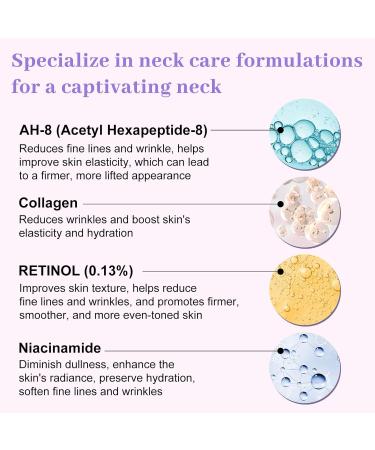 Specialize in neck care formulations for a captivating neck

AH-8 (Acetyl Hexapeptide-8)
Reduces fine lines and wrinkle, helps improve skin elasticity, which can lead to a firmer, more lifted appearance

Collagen
Reduces wrinkles and boost skin's elasticity and hydration

RETINOL (0.13%)
Improves skin texture, helps reduce fine lines and wrinkles, and promotes firmer, smoother, and more even-toned skin

Niacinamide
Diminish dullness, enhance the skin's radiance, preserve hydration, soften fine lines and wrinkles